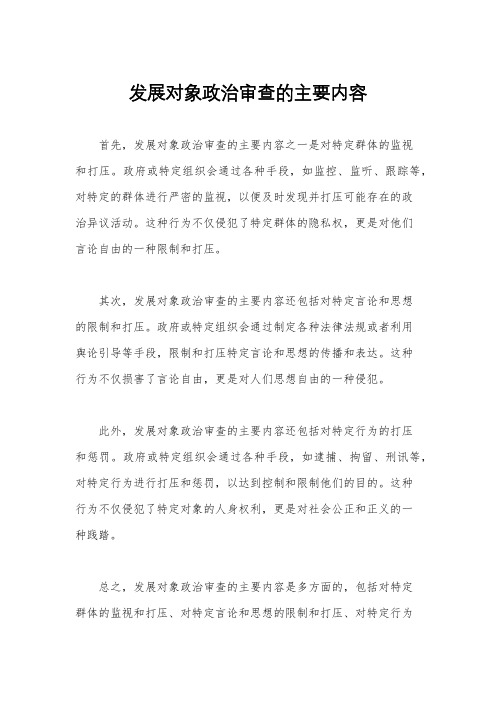 发展对象政治审查的主要内容

首先，发展对象政治审查的主要内容之一是对特定群体的监视和打压。政府或特定组织会通过各种手段，如监控、监听、跟踪等，对特定的群体进行严密的监视，以便及时发现并打压可能存在的政治异议活动。这种行为不仅侵犯了特定群体的隐私权，更是对他们言论自由的一种限制和打压。

其次，发展对象政治审查的主要内容还包括对特定言论和思想的限制和打压。政府或特定组织会通过制定各种法律法规或者利用舆论引导等手段，限制和打压特定言论和思想的传播和表达。这种行为不仅损害了言论自由，更是对人们思想自由的一种侵犯。

此外，发展对象政治审查的主要内容还包括对特定行为的打压和惩罚。政府或特定组织会通过各种手段，如逮捕、拘留、刑讯等，对特定行为进行打压和惩罚，以达到控制和限制他们的目的。这种行为不仅侵犯了特定对象的人身权利，更是对社会公正和正义的一种践踏。

总之，发展对象政治审查的主要内容是多方面的，包括对特定群体的监视和打压、对特定言论和思想的限制和打压、对特定行为